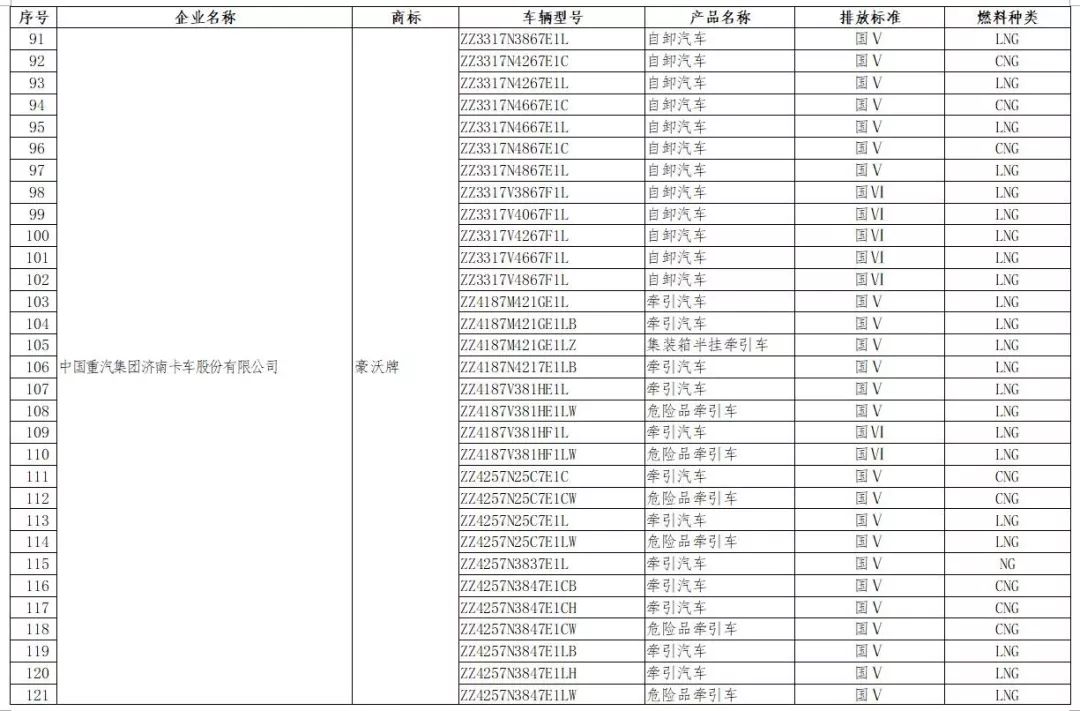 | 序号 | 企业名称 | 商标 | 车辆型号 | 产品名称 | 排放标准 | 燃料种类 |
|---|---|---|---|---|---|---|
| 91 | 中国重汽集团济南卡车股份有限公司 | 豪沃牌 | ZZ3317N3867E1L | 自卸汽车 | 国Ⅴ | LNG |
| 92 | | | ZZ3317N4267E1C | 自卸汽车 | 国Ⅴ | CNG |
| 93 | | | ZZ3317N4267E1L | 自卸汽车 | 国Ⅴ | LNG |
| 94 | | | ZZ3317N4667E1C | 自卸汽车 | 国Ⅴ | CNG |
| 95 | | | ZZ3317N4667E1L | 自卸汽车 | 国Ⅴ | LNG |
| 96 | | | ZZ3317N4867E1C | 自卸汽车 | 国Ⅴ | CNG |
| 97 | | | ZZ3317N4867E1L | 自卸汽车 | 国Ⅴ | LNG |
| 98 | | | ZZ3317V3867F1L | 自卸汽车 | 国Ⅵ | LNG |
| 99 | | | ZZ3317V4067F1L | 自卸汽车 | 国Ⅵ | LNG |
| 100 | | | ZZ3317V4267F1L | 自卸汽车 | 国Ⅵ | LNG |
| 101 | | | ZZ3317V4667F1L | 自卸汽车 | 国Ⅵ | LNG |
| 102 | | | ZZ3317V4867F1L | 自卸汽车 | 国Ⅵ | LNG |
| 103 | | | ZZ4187M421GE1L | 牵引汽车 | 国Ⅴ | LNG |
| 104 | | | ZZ4187M421GE1LB | 牵引汽车 | 国Ⅴ | LNG |
| 105 | | | ZZ4187M421GE1LZ | 集装箱半挂牵引车 | 国Ⅴ | LNG |
| 106 | | | ZZ4187N4217E1LB | 牵引汽车 | 国Ⅴ | LNG |
| 107 | | | ZZ4187V381HE1L | 牵引汽车 | 国Ⅴ | LNG |
| 108 | | | ZZ4187V381HE1LW | 危险品牵引车 | 国Ⅴ | LNG |
| 109 | | | ZZ4187V381HF1L | 牵引汽车 | 国Ⅵ | LNG |
| 110 | | | ZZ4187V381HF1LW | 危险品牵引车 | 国Ⅵ | LNG |
| 111 | | | ZZ4257N25C7E1C | 牵引汽车 | 国Ⅴ | CNG |
| 112 | | | ZZ4257N25C7E1CW | 危险品牵引车 | 国Ⅴ | CNG |
| 113 | | | ZZ4257N25C7E1L | 牵引汽车 | 国Ⅴ | LNG |
| 114 | | | ZZ4257N25C7E1LW | 危险品牵引车 | 国Ⅴ | LNG |
| 115 | | | ZZ4257N3837E1L | 牵引汽车 | 国Ⅴ | NG |
| 116 | | | ZZ4257N3847E1CB | 牵引汽车 | 国Ⅴ | CNG |
| 117 | | | ZZ4257N3847E1CH | 牵引汽车 | 国Ⅴ | CNG |
| 118 | | | ZZ4257N3847E1CW | 危险品牵引车 | 国Ⅴ | CNG |
| 119 | | | ZZ4257N3847E1LB | 牵引汽车 | 国Ⅴ | LNG |
| 120 | | | ZZ4257N3847E1LH | 牵引汽车 | 国Ⅴ | LNG |
| 121 | | | ZZ4257N3847E1LW | 危险品牵引车 | 国Ⅴ | LNG |